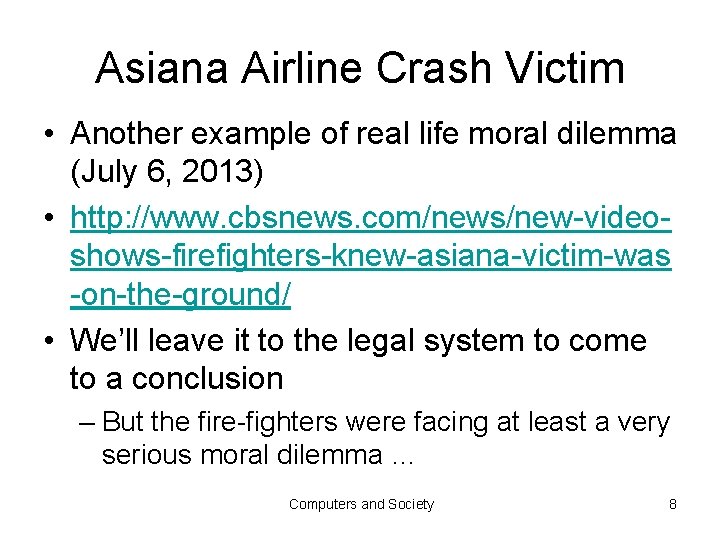 Asiana Airline Crash Victim

• Another example of real life moral dilemma (July 6, 2013)

• http://www.cbsnews.com/news/new-video-shows-firefighters-knew-asiana-victim-was-on-the-ground/

• We'll leave it to the legal system to come to a conclusion

– But the fire-fighters were facing at least a very serious moral dilemma …

Computers and Society

8